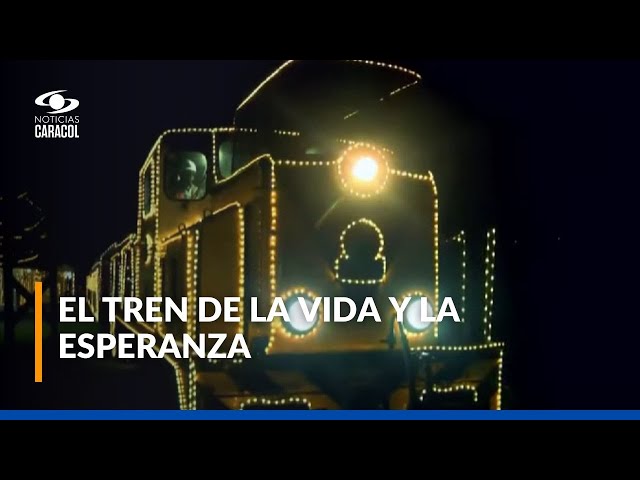 NOTICIAS
CARACOL

EL TREN DE LA VIDA Y LA ESPERANZA